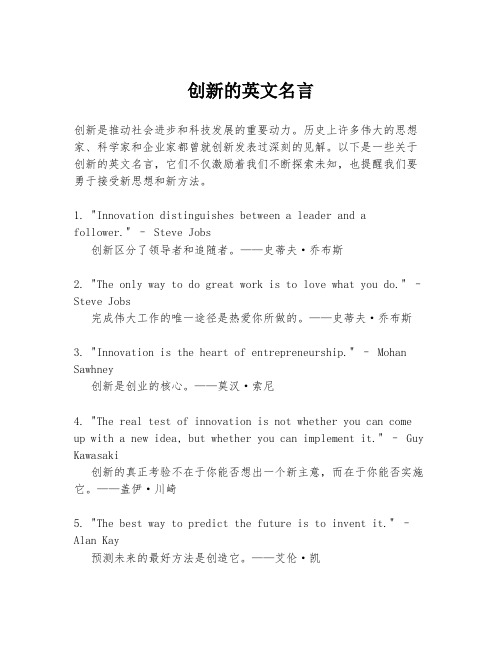 创新的英文名言

创新是推动社会进步和科技发展的重要动力。历史上许多伟大的思想家、科学家和企业家都曾就创新发表过深刻的见解。以下是一些关于创新的英文名言，它们不仅激励着我们不断探索未知，也提醒我们要勇于接受新思想和新方法。

1. "Innovation distinguishes between a leader and a follower." - Steve Jobs
创新区分了领导者和追随者。——史蒂夫·乔布斯

2. "The only way to do great work is to love what you do." - Steve Jobs
完成伟大工作的唯一途径是热爱你所做的。——史蒂夫·乔布斯

3. "Innovation is the heart of entrepreneurship." - Mohan Sawhney
创新是创业的核心。——莫汉·索尼

4. "The real test of innovation is not whether you can come up with a new idea, but whether you can implement it." - Guy Kawasaki
创新的真正考验不在于你能否想出一个新主意，而在于你能否实施它。——盖伊·川崎

5. "The best way to predict the future is to invent it." - Alan Kay
预测未来的最好方法是创造它。——艾伦·凯